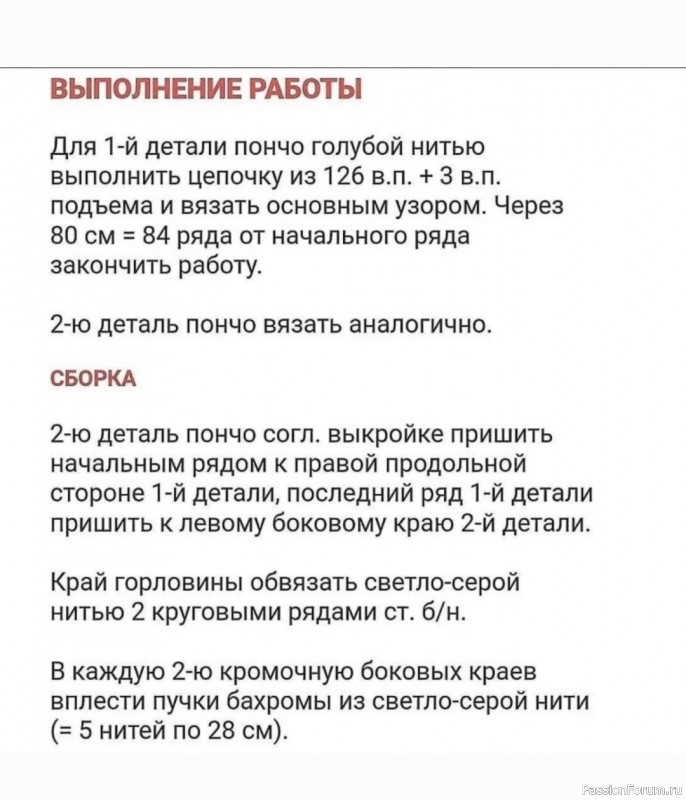 ВЫПОЛНЕНИЕ РАБОТЫ

Для 1-й детали пончо голубой нитью выполнить цепочку из 126 в.п. + 3 в.п. подъема и вязать основным узором. Через 80 см = 84 ряда от начального ряда закончить работу.

2-ю деталь пончо вязать аналогично.

СБОРКА

2-ю деталь пончо согл. выкройке пришить начальным рядом к правой продольной стороне 1-й детали, последний ряд 1-й детали пришить к левому боковому краю 2-й детали.

Край горловины обвязать светло-серой нитью 2 круговыми рядами ст. б/н.

В каждую 2-ю кромочную боковых краев вплести пучки бахромы из светло-серой нити (= 5 нитей по 28 см).

PassionForum.ru